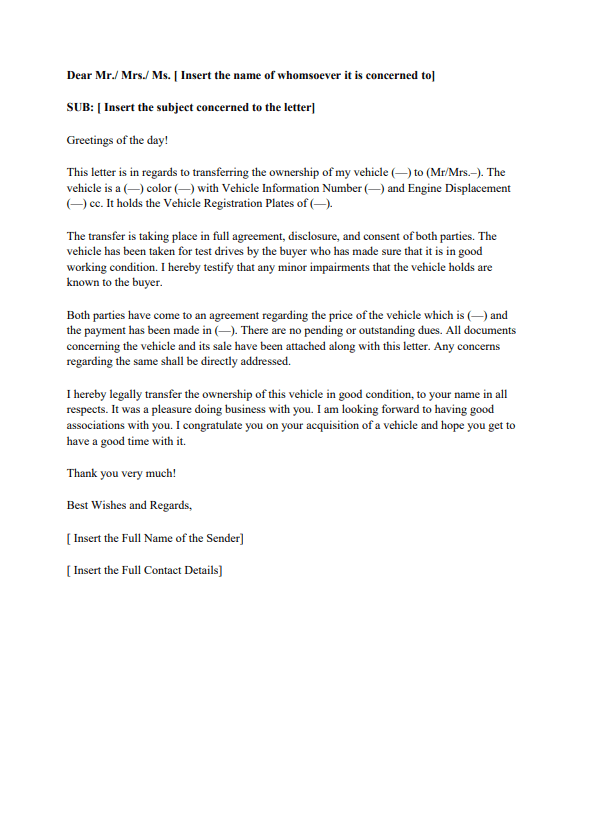 Dear Mr./ Mrs./ Ms. [ Insert the name of whomsoever it is concerned to]

SUB: [ Insert the subject concerned to the letter]

Greetings of the day!

This letter is in regards to transferring the ownership of my vehicle (—) to (Mr/Mrs.–). The vehicle is a (—) color (—) with Vehicle Information Number (—) and Engine Displacement (—) cc. It holds the Vehicle Registration Plates of (—).

The transfer is taking place in full agreement, disclosure, and consent of both parties. The vehicle has been taken for test drives by the buyer who has made sure that it is in good working condition. I hereby testify that any minor impairments that the vehicle holds are known to the buyer.

Both parties have come to an agreement regarding the price of the vehicle which is (—) and the payment has been made in (—). There are no pending or outstanding dues. All documents concerning the vehicle and its sale have been attached along with this letter. Any concerns regarding the same shall be directly addressed.

I hereby legally transfer the ownership of this vehicle in good condition, to your name in all respects. It was a pleasure doing business with you. I am looking forward to having good associations with you. I congratulate you on your acquisition of a vehicle and hope you get to have a good time with it.

Thank you very much!

Best Wishes and Regards,

[ Insert the Full Name of the Sender]

[ Insert the Full Contact Details]